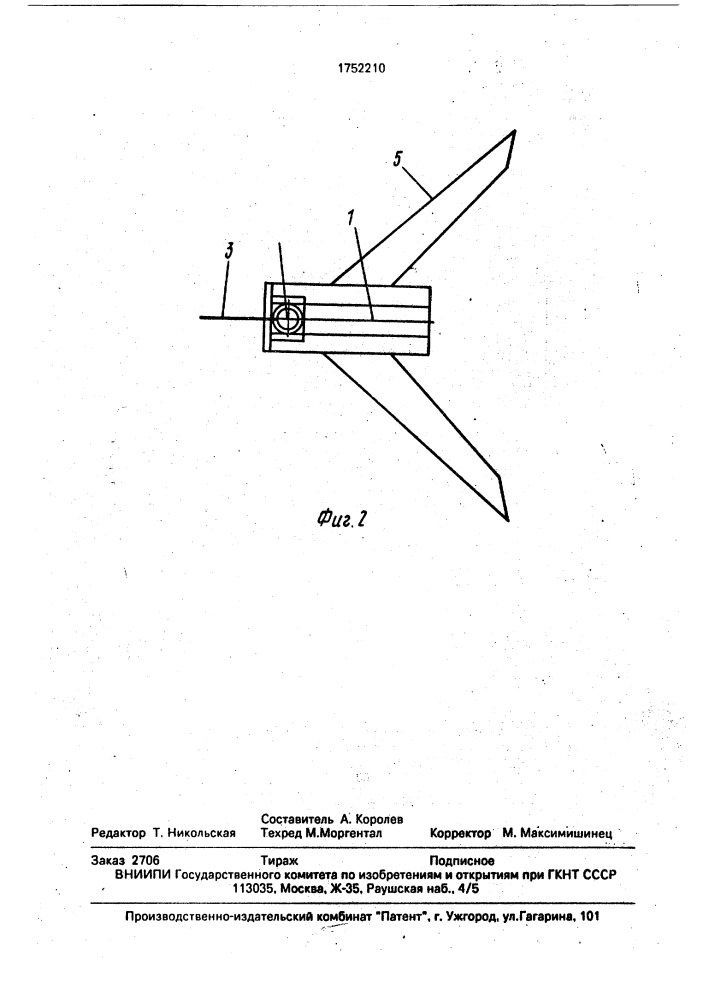 1752210

5

1

3

Фиг. 2

Составитель А. Королев
Редактор Т. Никольская Техред М.Моргентал Корректор М. Максимишинец

Заказ 2706 Тираж Подписное
ВНИИПИ Государственного комитета по изобретениям и открытиям при ГКНТ СССР
113035, Москва, Ж-35, Раушская наб., 4/5

Производственно-издательский комбинат "Патент", г. Ужгород, ул.Гагарина, 101